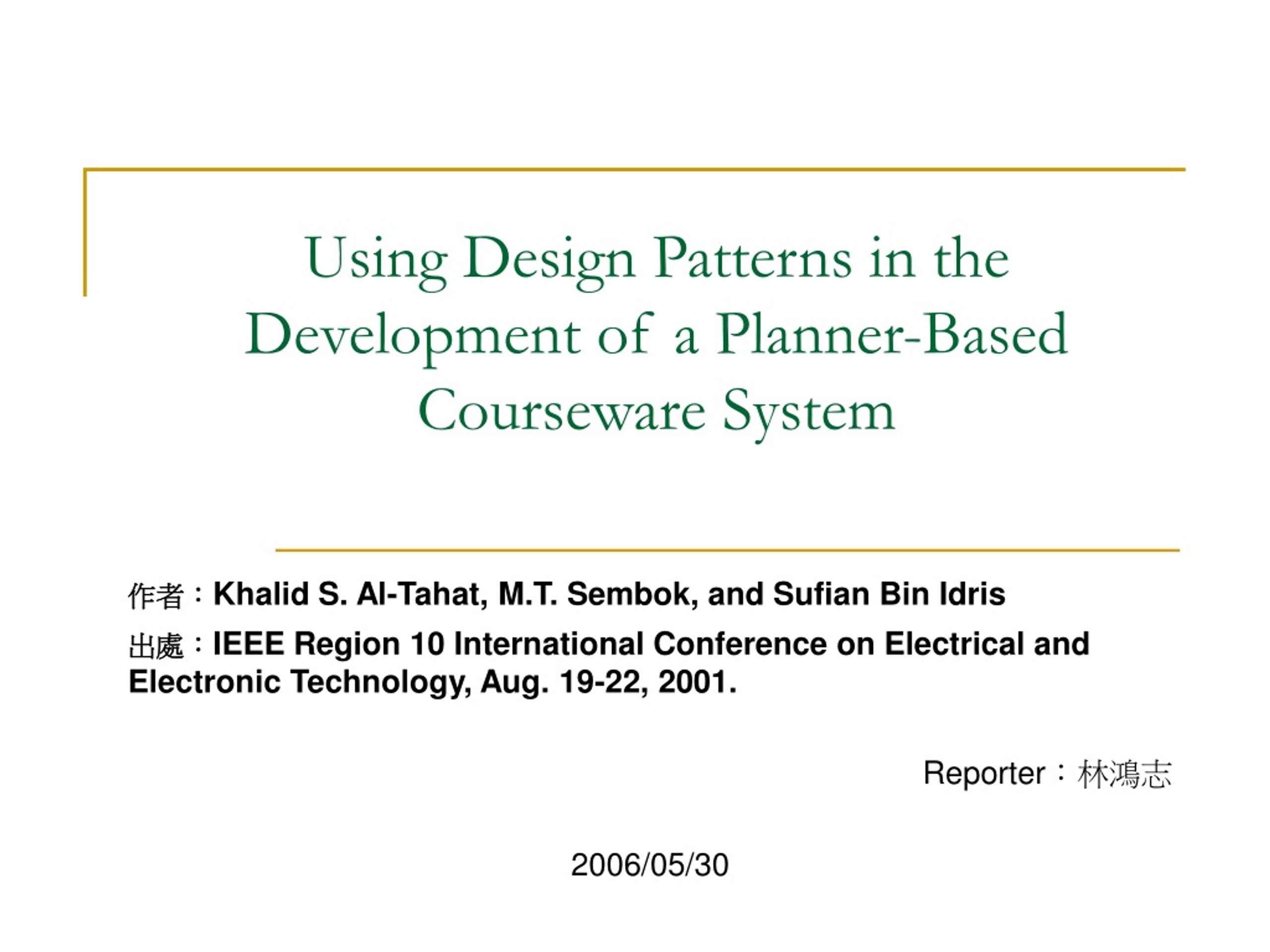 Using Design Patterns in the Development of a Planner-Based Courseware System

作者：Khalid S. Al-Tahat, M.T. Sembok, and Sufian Bin Idris

出處：IEEE Region 10 International Conference on Electrical and Electronic Technology, Aug. 19-22, 2001.

Reporter：林鴻志

2006/05/30